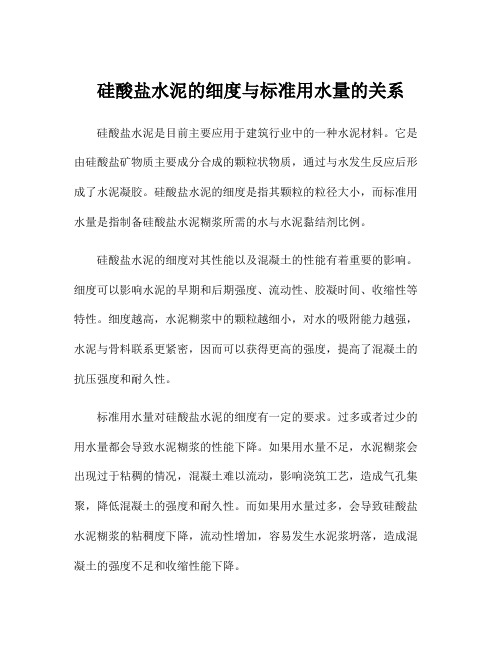 硅酸盐水泥的细度与标准用水量的关系

硅酸盐水泥是目前主要应用于建筑行业中的一种水泥材料。它是由硅酸盐矿物质主要成分合成的颗粒状物质，通过与水发生反应后形成了水泥凝胶。硅酸盐水泥的细度是指其颗粒的粒径大小，而标准用水量是指制备硅酸盐水泥糊浆所需的水与水泥黏结剂比例。

硅酸盐水泥的细度对其性能以及混凝土的性能有着重要的影响。细度可以影响水泥的早期和后期强度、流动性、胶凝时间、收缩性等特性。细度越高，水泥糊浆中的颗粒越细小，对水的吸附能力越强，水泥与骨料联系更紧密，因而可以获得更高的强度，提高了混凝土的抗压强度和耐久性。

标准用水量对硅酸盐水泥的细度有一定的要求。过多或者过少的用水量都会导致水泥糊浆的性能下降。如果用水量不足，水泥糊浆会出现过于粘稠的情况，混凝土难以流动，影响浇筑工艺，造成气孔集聚，降低混凝土的强度和耐久性。而如果用水量过多，会导致硅酸盐水泥糊浆的粘稠度下降，流动性增加，容易发生水泥浆坍落，造成混凝土的强度不足和收缩性能下降。